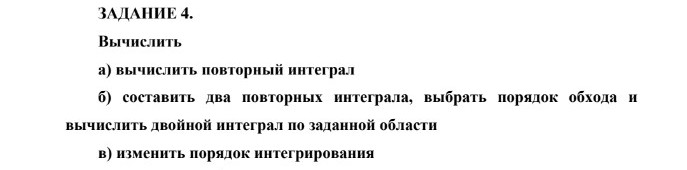 ЗАДАНИЕ 4.

Вычислить

а) вычислить повторный интеграл

б) составить два повторных интеграла, выбрать порядок обхода и вычислить двойной интеграл по заданной области

в) изменить порядок интегрирования